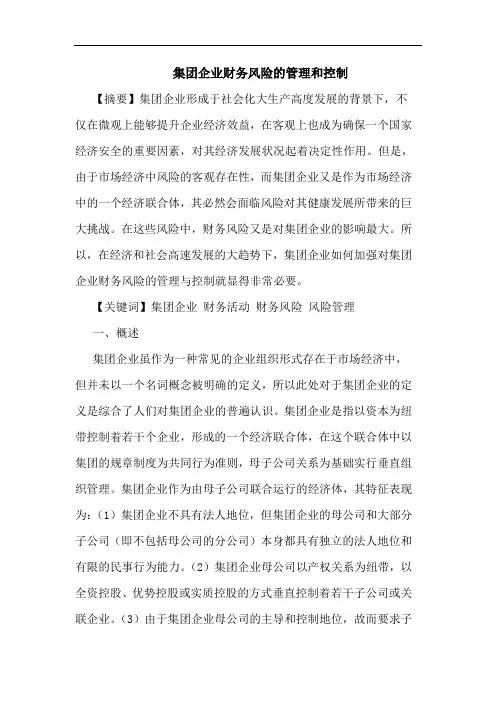 集团企业财务风险的管理和控制

【摘要】集团企业形成于社会化大生产高度发展的背景下，不仅在微观上能够提升企业经济效益，在客观上也成为确保一个国家经济安全的重要因素，对其经济发展状况起着决定性作用。但是，由于市场经济中风险的客观存在性，而集团企业又是作为市场经济中的一个经济联合体，其必然会面临风险对其健康发展所带来的巨大挑战。在这些风险中，财务风险又是对集团企业的影响最大。所以，在经济和社会高速发展的大趋势下，集团企业如何加强对集团企业财务风险的管理与控制就显得非常必要。

【关键词】集团企业 财务活动 财务风险 风险管理

一、概述

集团企业虽作为一种常见的企业组织形式存在于市场经济中，但并未以一个名词概念被明确的定义，所以此处对于集团企业的定义是综合了人们对集团企业的普遍认识。集团企业是指以资本为纽带控制着若干个企业，形成的一个经济联合体，在这个联合体中以集团的规章制度为共同行为准则，母子公司关系为基础实行垂直组织管理。集团企业作为由母子公司联合运行的经济体，其特征表现为：（1）集团企业不具有法人地位，但集团企业的母公司和大部分子公司（即不包括母公司的分公司）本身都具有独立的法人地位和有限的民事行为能力。（2）集团企业母公司以产权关系为纽带，以全资控股、优势控股或实质控股的方式垂直控制着若干子公司或关联企业。（3）由于集团企业母公司的主导和控制地位，故而要求子